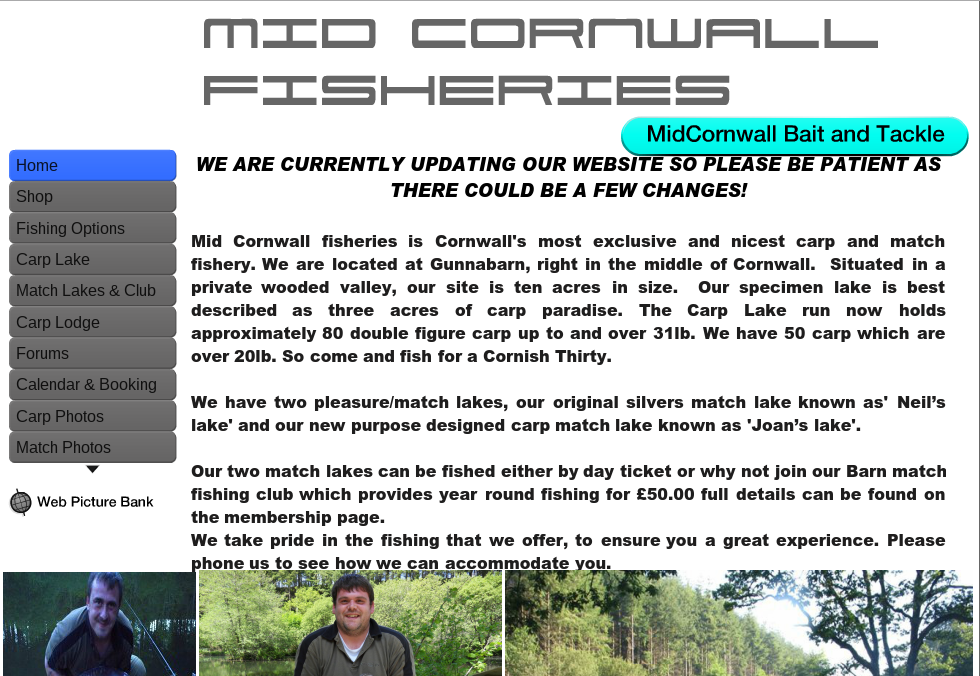 MID CORNWALL FISHERIES

MidCornwall Bait and Tackle

Home
Shop
Fishing Options
Carp Lake
Match Lakes & Club
Carp Lodge
Forums
Calendar & Booking
Carp Photos
Match Photos

Web Picture Bank

WE ARE CURRENTLY UPDATING OUR WEBSITE SO PLEASE BE PATIENT AS THERE COULD BE A FEW CHANGES!

Mid Cornwall fisheries is Cornwall's most exclusive and nicest carp and match fishery. We are located at Gunnabarn, right in the middle of Cornwall. Situated in a private wooded valley, our site is ten acres in size. Our specimen lake is best described as three acres of carp paradise. The Carp Lake run now holds approximately 80 double figure carp up to and over 31lb. We have 50 carp which are over 20lb. So come and fish for a Cornish Thirty.

We have two pleasure/match lakes, our original silvers match lake known as' Neil's lake' and our new purpose designed carp match lake known as 'Joan's lake'.

Our two match lakes can be fished either by day ticket or why not join our Barn match fishing club which provides year round fishing for £50.00 full details can be found on the membership page.
We take pride in the fishing that we offer, to ensure you a great experience. Please phone us to see how we can accommodate you.